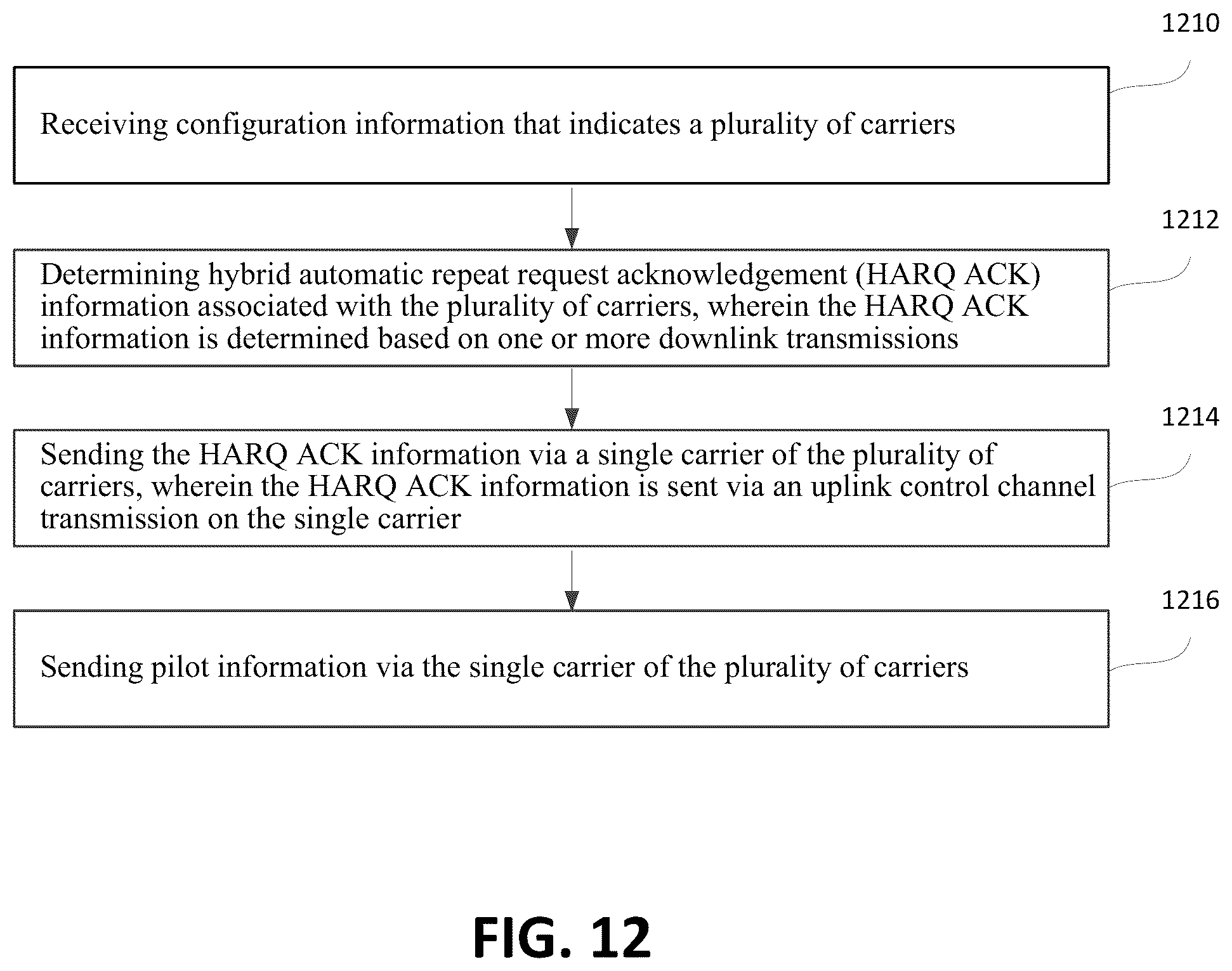 1210

Receiving configuration information that indicates a plurality of carriers

1212

Determining hybrid automatic repeat request acknowledgement (HARQ ACK) information associated with the plurality of carriers, wherein the HARQ ACK information is determined based on one or more downlink transmissions

1214

Sending the HARQ ACK information via a single carrier of the plurality of carriers, wherein the HARQ ACK information is sent via an uplink control channel transmission on the single carrier

1216

Sending pilot information via the single carrier of the plurality of carriers

FIG. 12